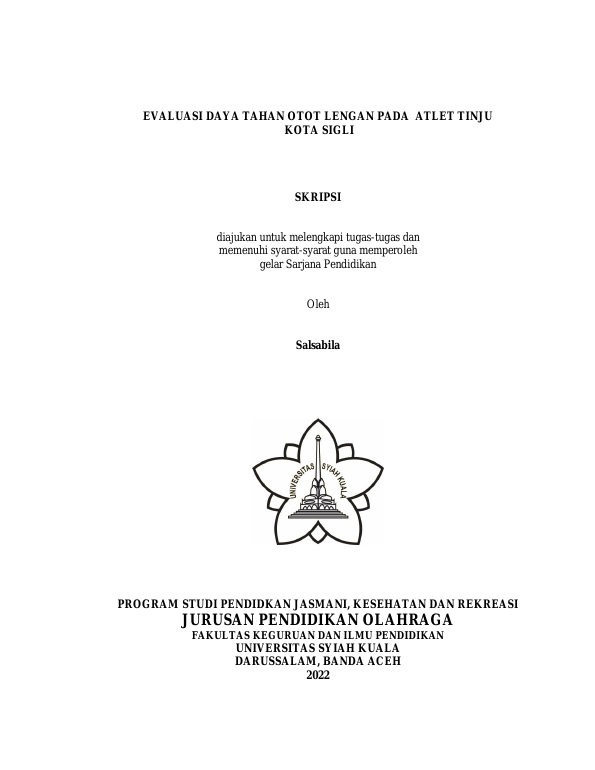 EVALUASI DAYA TAHAN OTOT LENGAN PADA ATLET TINJU KOTA SIGLI

SKRIPSI

diajukan untuk melengkapi tugas-tugas dan memenuhi syarat-syarat guna memperoleh gelar Sarjana Pendidikan

Oleh

Salsabila

UNIVERSITAS SYIAH KUALA

PROGRAM STUDI PENDIDKAN JASMANI, KESEHATAN DAN REKREASI
JURUSAN PENDIDIKAN OLAHRAGA
FAKULTAS KEGURUAN DAN ILMU PENDIDIKAN
UNIVERSITAS SYIAH KUALA
DARUSSALAM, BANDA ACEH
2022